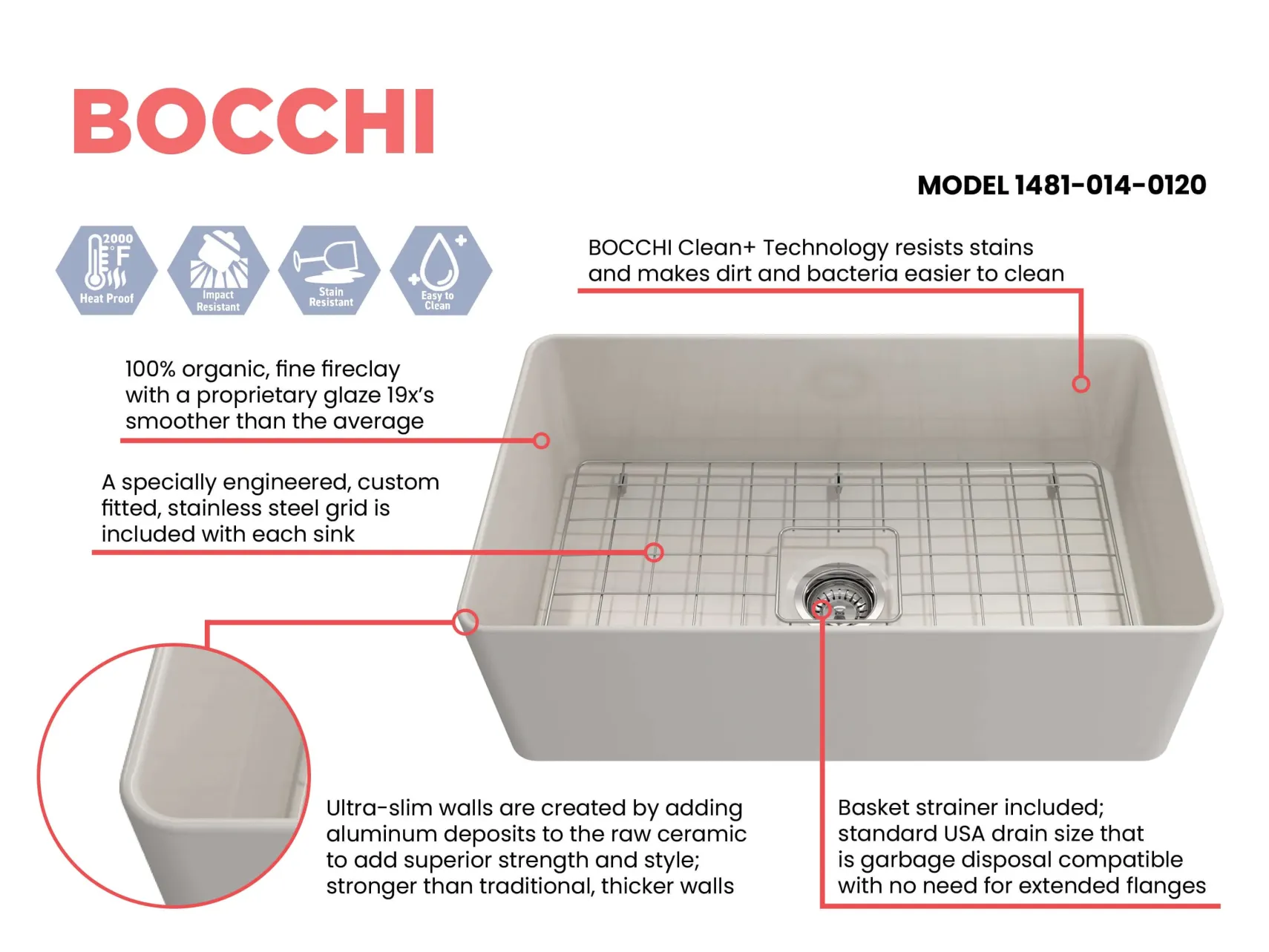 BOCCHI

MODEL 1481-014-0120

2000 °F Heat Proof

Impact Resistant

Stain Resistant

Easy to Clean

BOCCHI Clean+ Technology resists stains and makes dirt and bacteria easier to clean

100% organic, fine fireclay with a proprietary glaze 19x's smoother than the average

A specially engineered, custom fitted, stainless steel grid is included with each sink

Ultra-slim walls are created by adding aluminum deposits to the raw ceramic to add superior strength and style; stronger than traditional, thicker walls

Basket strainer included; standard USA drain size that is garbage disposal compatible with no need for extended flanges